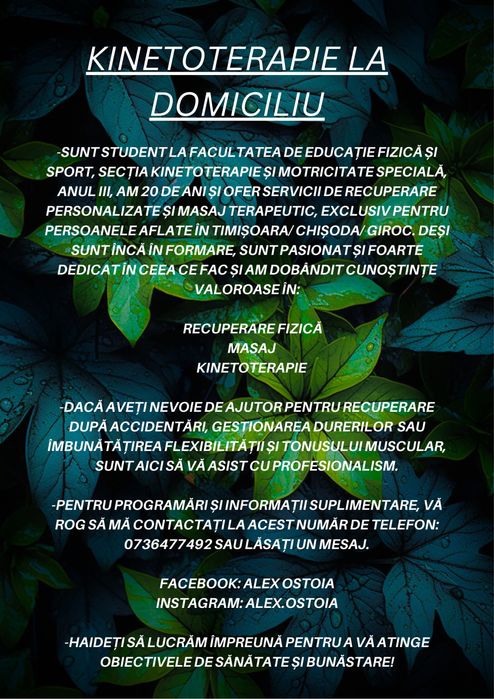 KINETOTERAPIE LA DOMICILIU

-SUNT STUDENT LA FACULTATEA DE EDUCAȚIE FIZICĂ ȘI SPORT, SECȚIA KINETOTERAPIE ȘI MOTRICITATE SPECIALĂ, ANUL III, AM 20 DE ANI ȘI OFER SERVICII DE RECUPERARE PERSONALIZATE ȘI MASAJ TERAPEUTIC, EXCLUSIV PENTRU PERSOANELE AFLATE ÎN TIMIȘOARA/ CHIȘODA/ GIROC. DEȘI SUNT ÎNCĂ ÎN FORMARE, SUNT PASIONAT ȘI FOARTE DEDICAT ÎN CEEA CE FAC ȘI AM DOBÂNDIT CUNOȘTINȚE VALOROASE ÎN:

RECUPERARE FIZICĂ
MASAJ
KINETOTERAPIE

-DACĂ AVEȚI NEVOIE DE AJUTOR PENTRU RECUPERARE DUPĂ ACCIDENTĂRI, GESTIONAREA DURERILOR SAU ÎMBUNĂTĂȚIREA FLEXIBILITĂȚII ȘI TONUSULUI MUSCULAR, SUNT AICI SĂ VĂ ASIST CU PROFESIONALISM.

-PENTRU PROGRAMĂRI ȘI INFORMAȚII SUPLIMENTARE, VĂ ROG SĂ MĂ CONTACTAȚI LA ACEST NUMĂR DE TELEFON: 0736477492 SAU LĂSAȚI UN MESAJ.

FACEBOOK: ALEX OSTOIA
INSTAGRAM: ALEX.OSTOIA

-HAIDEȚI SĂ LUCRĂM ÎMPREUNĂ PENTRU A VĂ ATINGE OBIECTIVELE DE SĂNĂTATE ȘI BUNĂSTARE!